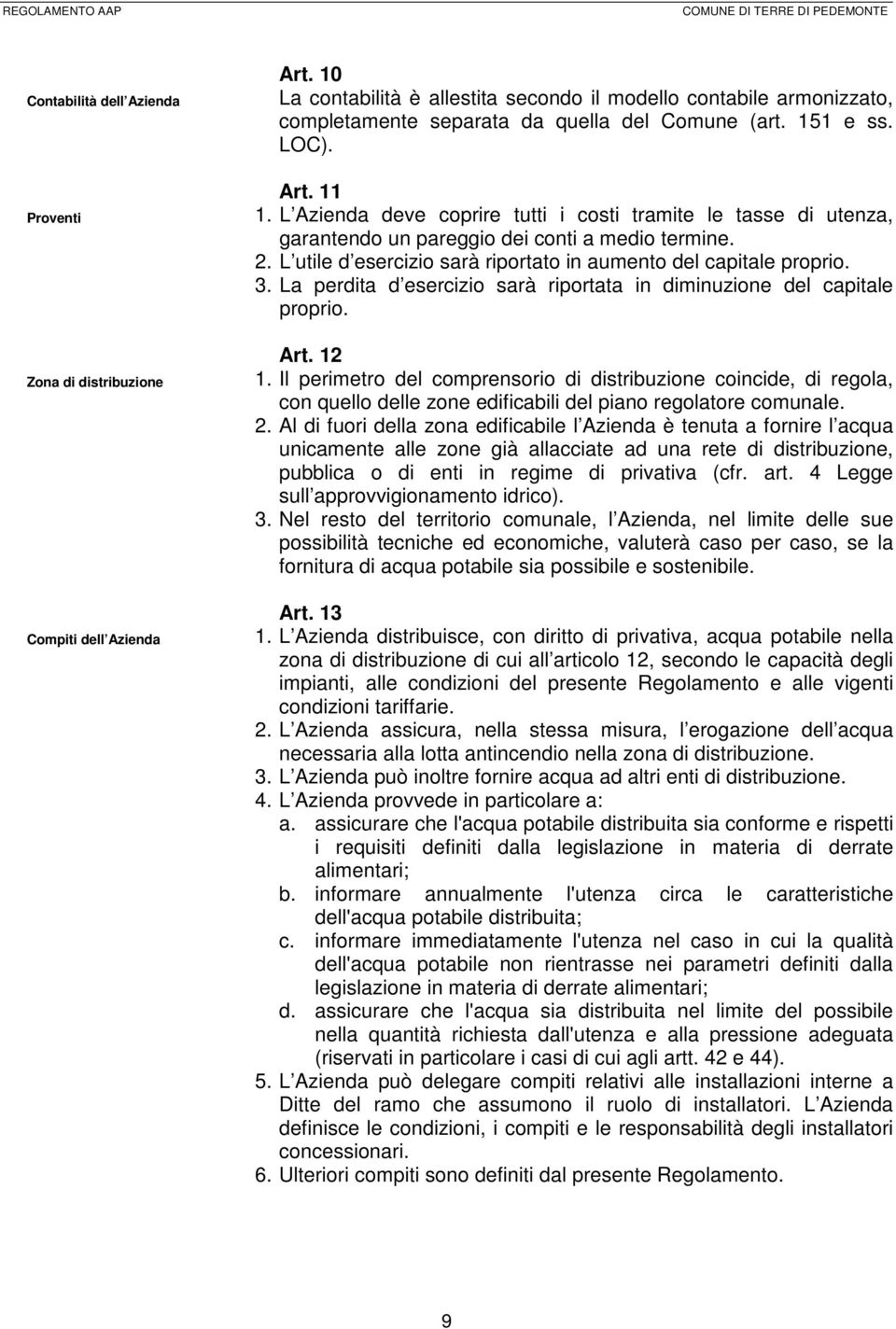 REGOLAMENTO AAP

COMUNE DI TERRE DI PEDEMONTE

Contabilità dell Azienda

Art. 10
La contabilità è allestita secondo il modello contabile armonizzato, completamente separata da quella del Comune (art. 151 e ss. LOC).

Proventi

Art. 11
1. L Azienda deve coprire tutti i costi tramite le tasse di utenza, garantendo un pareggio dei conti a medio termine.
2. L utile d esercizio sarà riportato in aumento del capitale proprio.
3. La perdita d esercizio sarà riportata in diminuzione del capitale proprio.

Zona di distribuzione

Art. 12
1. Il perimetro del comprensorio di distribuzione coincide, di regola, con quello delle zone edificabili del piano regolatore comunale.
2. Al di fuori della zona edificabile l Azienda è tenuta a fornire l acqua unicamente alle zone già allacciate ad una rete di distribuzione, pubblica o di enti in regime di privativa (cfr. art. 4 Legge sull approvvigionamento idrico).
3. Nel resto del territorio comunale, l Azienda, nel limite delle sue possibilità tecniche ed economiche, valuterà caso per caso, se la fornitura di acqua potabile sia possibile e sostenibile.

Compiti dell Azienda

Art. 13
1. L Azienda distribuisce, con diritto di privativa, acqua potabile nella zona di distribuzione di cui all articolo 12, secondo le capacità degli impianti, alle condizioni del presente Regolamento e alle vigenti condizioni tariffarie.
2. L Azienda assicura, nella stessa misura, l erogazione dell acqua necessaria alla lotta antincendio nella zona di distribuzione.
3. L Azienda può inoltre fornire acqua ad altri enti di distribuzione.
4. L Azienda provvede in particolare a:
a. assicurare che l'acqua potabile distribuita sia conforme e rispetti i requisiti definiti dalla legislazione in materia di derrate alimentari;
b. informare annualmente l'utenza circa le caratteristiche dell'acqua potabile distribuita;
c. informare immediatamente l'utenza nel caso in cui la qualità dell'acqua potabile non rientrasse nei parametri definiti dalla legislazione in materia di derrate alimentari;
d. assicurare che l'acqua sia distribuita nel limite del possibile nella quantità richiesta dall'utenza e alla pressione adeguata (riservati in particolare i casi di cui agli artt. 42 e 44).
5. L Azienda può delegare compiti relativi alle installazioni interne a Ditte del ramo che assumono il ruolo di installatori. L Azienda definisce le condizioni, i compiti e le responsabilità degli installatori concessionari.
6. Ulteriori compiti sono definiti dal presente Regolamento.

9